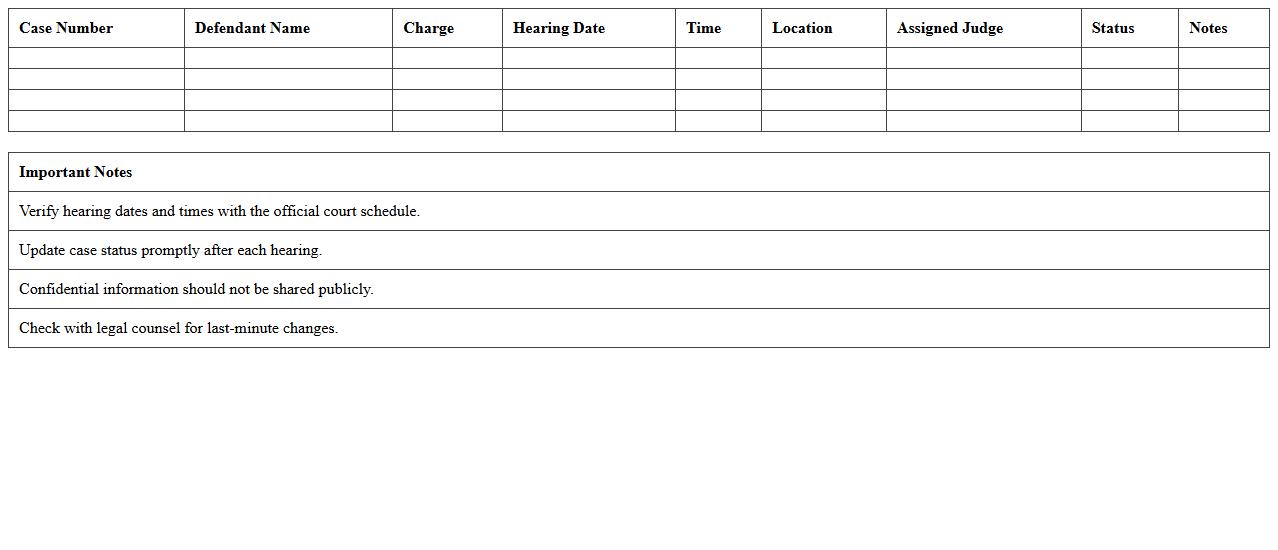 | Case Number | Defendant Name | Charge | Hearing Date | Time | Location | Assigned Judge | Status | Notes |
|---|---|---|---|---|---|---|---|---|
| | | | | | | | | |
| | | | | | | | | |
| | | | | | | | | |
| | | | | | | | | |

| Important Notes |
|---|
| Verify hearing dates and times with the official court schedule. |
| Update case status promptly after each hearing. |
| Confidential information should not be shared publicly. |
| Check with legal counsel for last-minute changes. |